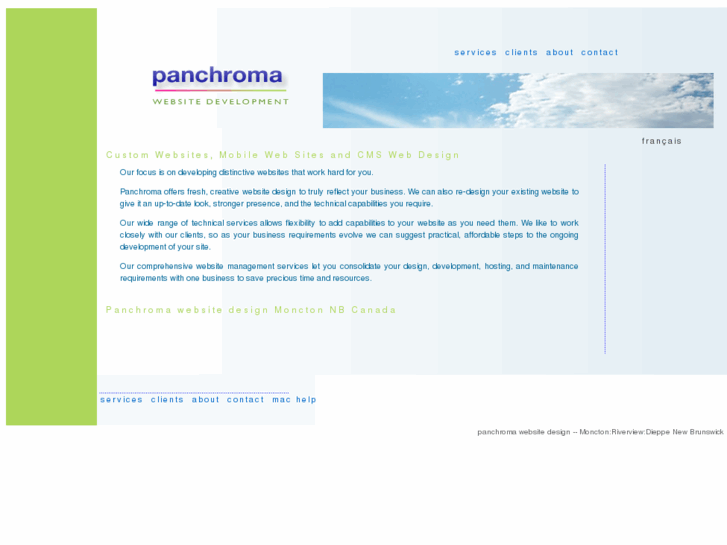 services clients about contact

panchroma

WEBSITE DEVELOPMENT

français

Custom Websites, Mobile Web Sites and CMS Web Design

Our focus is on developing distinctive websites that work hard for you.

Panchroma offers fresh, creative website design to truly reflect your business. We can also re-design your existing website to give it an up-to-date look, stronger presence, and the technical capabilities you require.

Our wide range of technical services allows flexibility to add capabilities to your website as you need them. We like to work closely with our clients, so as your business requirements evolve we can suggest practical, affordable steps to the ongoing development of your site.

Our comprehensive website management services let you consolidate your design, development, hosting, and maintenance requirements with one business to save precious time and resources.

Panchroma website design Moncton NB Canada

services clients about contact mac help

panchroma website design -- Moncton:Riverview:Dieppe New Brunswick